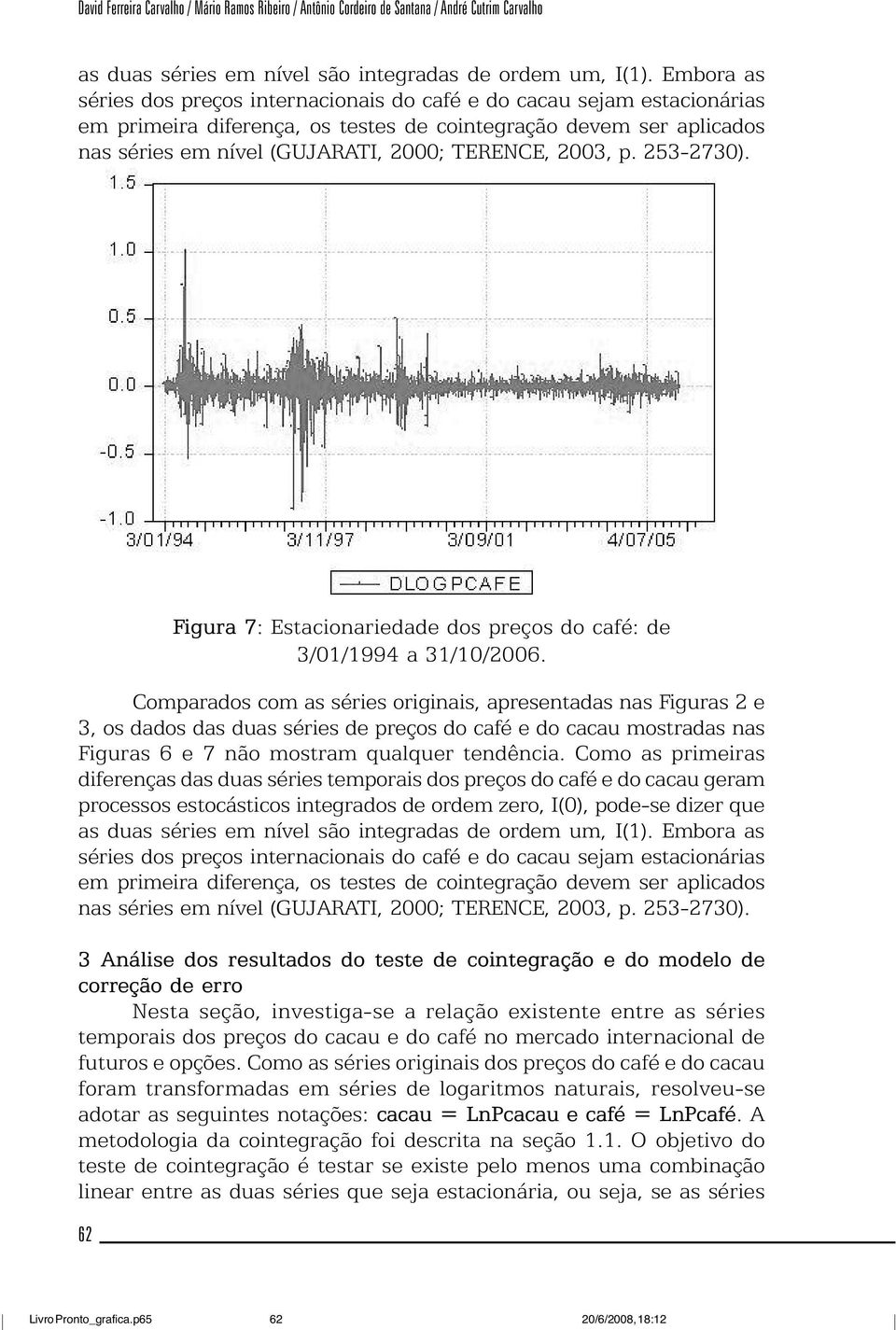 David Ferreira Carvalho / Mário Ramos Ribeiro / Antônio Cordeiro de Santana / André Cutrim Carvalho

as duas séries em nível são integradas de ordem um, I(1). Embora as séries dos preços internacionais do café e do cacau sejam estacionárias em primeira diferença, os testes de cointegração devem ser aplicados nas séries em nível (GUJARATI, 2000; TERENCE, 2003, p. 253-2730).

1.5
1.0
0.5
0.0
-0.5
-1.0
3/01/94
3/11/97
3/09/01
4/07/05
DLOGPCAFE

Figura 7: Estacionariedade dos preços do café: de 3/01/1994 a 31/10/2006.

Comparados com as séries originais, apresentadas nas Figuras 2 e 3, os dados das duas séries de preços do café e do cacau mostradas nas Figuras 6 e 7 não mostram qualquer tendência. Como as primeiras diferenças das duas séries temporais dos preços do café e do cacau geram processos estocásticos integrados de ordem zero, I(0), pode-se dizer que as duas séries em nível são integradas de ordem um, I(1). Embora as séries dos preços internacionais do café e do cacau sejam estacionárias em primeira diferença, os testes de cointegração devem ser aplicados nas séries em nível (GUJARATI, 2000; TERENCE, 2003, p. 253-2730).

3 Análise dos resultados do teste de cointegração e do modelo de correção de erro

Nesta seção, investiga-se a relação existente entre as séries temporais dos preços do cacau e do café no mercado internacional de futuros e opções. Como as séries originais dos preços do café e do cacau foram transformadas em séries de logaritmos naturais, resolveu-se adotar as seguintes notações: cacau = LnPcacau e café = LnPcafé. A metodologia da cointegração foi descrita na seção 1.1. O objetivo do teste de cointegração é testar se existe pelo menos uma combinação linear entre as duas séries que seja estacionária, ou seja, se as séries

62

Livro Pronto_grafica.p65 62 20/6/2008, 18:12